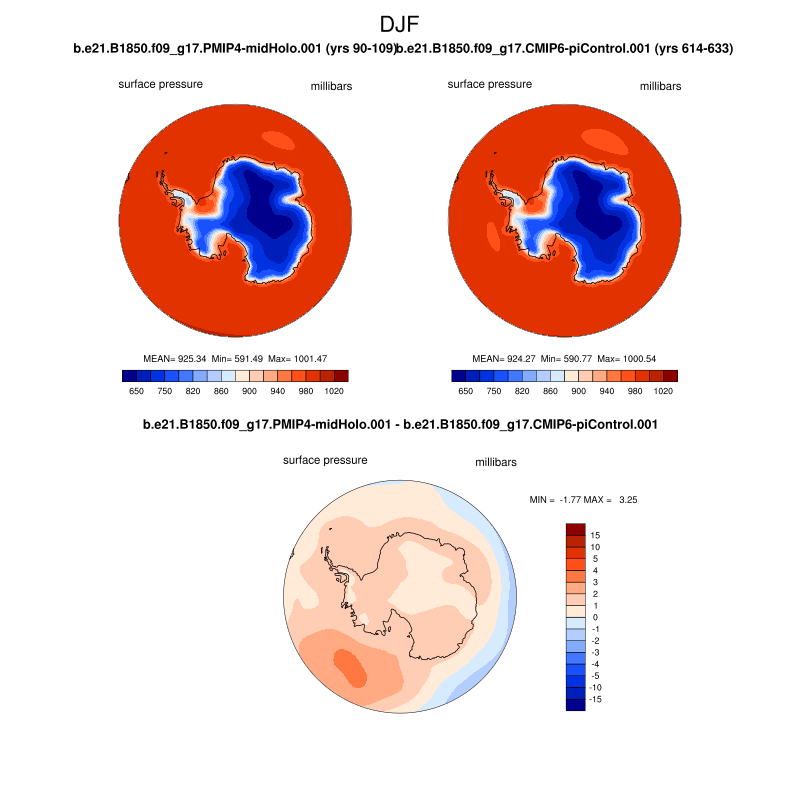 DJF

b.e21.B1850.f09_g17.PMIP4-midHolo.001 (yrs 90-109)

surface pressure    millibars

MEAN= 925.34  Min= 591.49  Max= 1001.47

650 750 820 860 900 940 980 1020

b.e21.B1850.f09_g17.CMIP6-piControl.001 (yrs 614-633)

surface pressure    millibars

MEAN= 924.27  Min= 590.77  Max= 1000.54

650 750 820 860 900 940 980 1020

b.e21.B1850.f09_g17.PMIP4-midHolo.001 - b.e21.B1850.f09_g17.CMIP6-piControl.001

surface pressure    millibars

MIN = -1.77 MAX = 3.25

15
10
5
4
3
2
1
0
-1
-2
-3
-4
-5
-10
-15